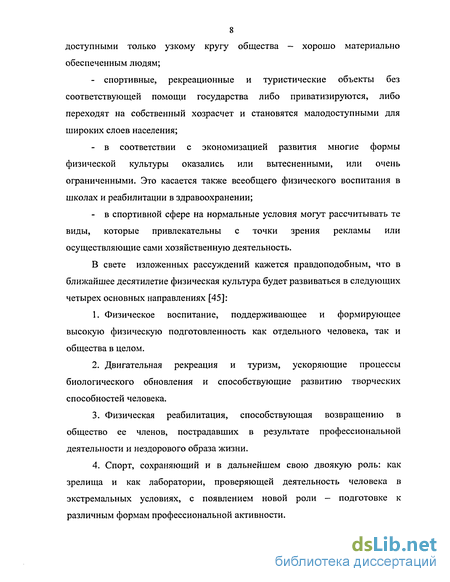 8

доступными только узкому кругу общества – хорошо материально обеспеченным людям;

- спортивные, рекреационные и туристические объекты без соответствующей помощи государства либо приватизируются, либо переходят на собственный хозрасчет и становятся малодоступными для широких слоев населения;

- в соответствии с экономизацией развития многие формы физической культуры оказались или вытесненными, или очень ограниченными. Это касается также всеобщего физического воспитания в школах и реабилитации в здравоохранении;

- в спортивной сфере на нормальные условия могут рассчитывать те виды, которые привлекательны с точки зрения рекламы или осуществляющие сами хозяйственную деятельность.

В свете изложенных рассуждений кажется правдоподобным, что в ближайшее десятилетие физическая культура будет развиваться в следующих четырех основных направлениях [45]:

1. Физическое воспитание, поддерживающее и формирующее высокую физическую подготовленность как отдельного человека, так и общества в целом.

2. Двигательная рекреация и туризм, ускоряющие процессы биологического обновления и способствующие развитию творческих способностей человека.

3. Физическая реабилитация, способствующая возвращению в общество ее членов, пострадавших в результате профессиональной деятельности и нездорового образа жизни.

4. Спорт, сохраняющий и в дальнейшем свою двоякую роль: как зрелища и как лаборатории, проверяющей деятельность человека в экстремальных условиях, с появлением новой роли – подготовке к различным формам профессиональной активности.

dsLib.net
библиотека диссертаций